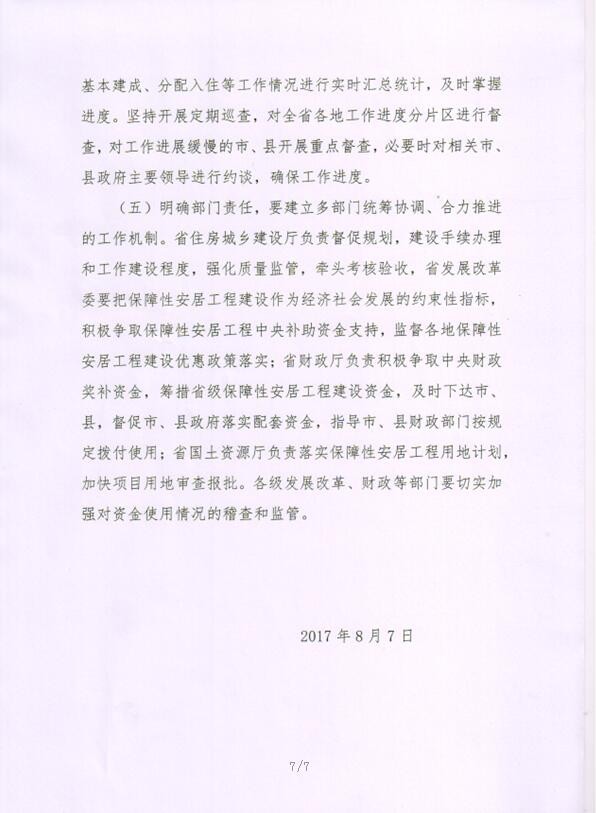 基本建成、分配入住等工作情况进行实时汇总统计，及时掌握进度。坚持开展定期巡查，对全省各地工作进度分片区进行督查，对工作进展缓慢的市、县开展重点督查，必要时对相关市、县政府主要领导进行约谈，确保工作进度。

（五）明确部门责任，要建立多部门统筹协调、合力推进的工作机制。省住房城乡建设厅负责督促规划，建设手续办理和工作建设程度，强化质量监管，牵头考核验收，省发展改革委要把保障性安居工程建设作为经济社会发展的约束性指标，积极争取保障性安居工程中央补助资金支持，监督各地保障性安居工程建设优惠政策落实；省财政厅负责积极争取中央财政奖补资金，筹措省级保障性安居工程建设资金，及时下达市、县，督促市、县政府落实配套资金，指导市、县财政部门按规定拨付使用；省国土资源厅负责落实保障性安居工程用地计划，加快项目用地审查报批。各级发展改革、财政等部门要切实加强对资金使用情况的稽查和监管。

2017 年 8 月 7 日

7/7